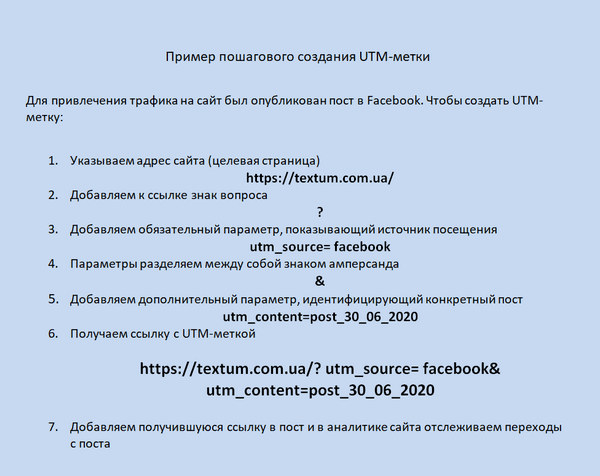 Пример пошагового создания UTM-метки

Для привлечения трафика на сайт был опубликован пост в Facebook. Чтобы создать UTM-метку:

1. Указываем адрес сайта (целевая страница)
https://textum.com.ua/
2. Добавляем к ссылке знак вопроса
?
3. Добавляем обязательный параметр, показывающий источник посещения
utm_source= facebook
4. Параметры разделяем между собой знаком амперсанда
&
5. Добавляем дополнительный параметр, идентифицирующий конкретный пост
utm_content=post_30_06_2020
6. Получаем ссылку с UTM-меткой

https://textum.com.ua/? utm_source= facebook& utm_content=post_30_06_2020

7. Добавляем получившуюся ссылку в пост и в аналитике сайта отслеживаем переходы с поста